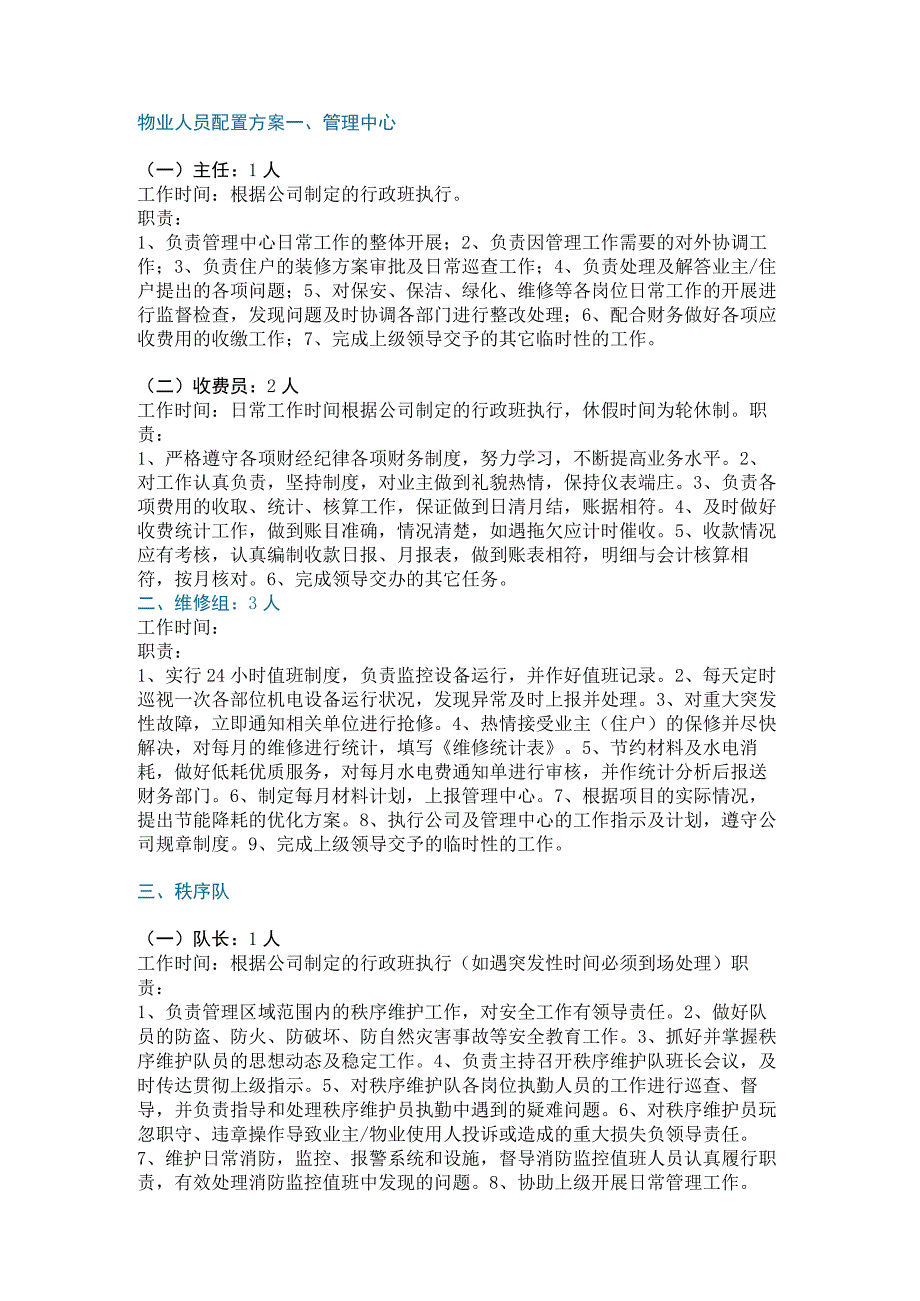 物业人员配置方案一、管理中心

（一）主任：1 人
工作时间：根据公司制定的行政班执行。
职责：
1、负责管理中心日常工作的整体开展；2、负责因管理工作需要的对外协调工作；3、负责住户的装修方案审批及日常巡查工作；4、负责处理及解答业主/住户提出的各项问题；5、对保安、保洁、绿化、维修等各岗位日常工作的开展进行监督检查，发现问题及时协调各部门进行整改处理；6、配合财务做好各项应收费用的收缴工作；7、完成上级领导交予的其它临时性的工作。

（二）收费员：2 人
工作时间：日常工作时间根据公司制定的行政班执行，休假时间为轮休制。职责：
1、严格遵守各项财经纪律各项财务制度，努力学习，不断提高业务水平。2、对工作认真负责，坚持制度，对业主做到礼貌热情，保持仪表端庄。3、负责各项费用的收取、统计、核算工作，保证做到日清月结，账据相符。4、及时做好收费统计工作，做到账目准确，情况清楚，如遇拖欠应计时催收。5、收款情况应有考核，认真编制收款日报、月报表，做到账表相符，明细与会计核算相符，按月核对。6、完成领导交办的其它任务。
二、维修组：3 人
工作时间：
职责：
1、实行 24 小时值班制度，负责监控设备运行，并作好值班记录。2、每天定时巡视一次各部位机电设备运行状况，发现异常及时上报并处理。3、对重大突发性故障，立即通知相关单位进行抢修。4、热情接受业主（住户）的保修并尽快解决，对每月的维修进行统计，填写《维修统计表》。5、节约材料及水电消耗，做好低耗优质服务，对每月水电费通知单进行审核，并作统计分析后报送财务部门。6、制定每月材料计划，上报管理中心。7、根据项目的实际情况，提出节能降耗的优化方案。8、执行公司及管理中心的工作指示及计划，遵守公司规章制度。9、完成上级领导交予的临时性的工作。

三、秩序队

（一）队长：1 人
工作时间：根据公司制定的行政班执行（如遇突发性时间必须到场处理）职责：
1、负责管理区域范围内的秩序维护工作，对安全工作有领导责任。2、做好队员的防盗、防火、防破坏、防自然灾害事故等安全教育工作。3、抓好并掌握秩序维护队员的思想动态及稳定工作。4、负责主持召开秩序维护队班长会议，及时传达贯彻上级指示。5、对秩序维护队各岗位执勤人员的工作进行巡查、督导，并负责指导和处理秩序维护员执勤中遇到的疑难问题。6、对秩序维护员玩忽职守、违章操作导致业主/物业使用人投诉或造成的重大损失负领导责任。7、维护日常消防，监控、报警系统和设施，督导消防监控值班人员认真履行职责，有效处理消防监控值班中发现的问题。8、协助上级开展日常管理工作。